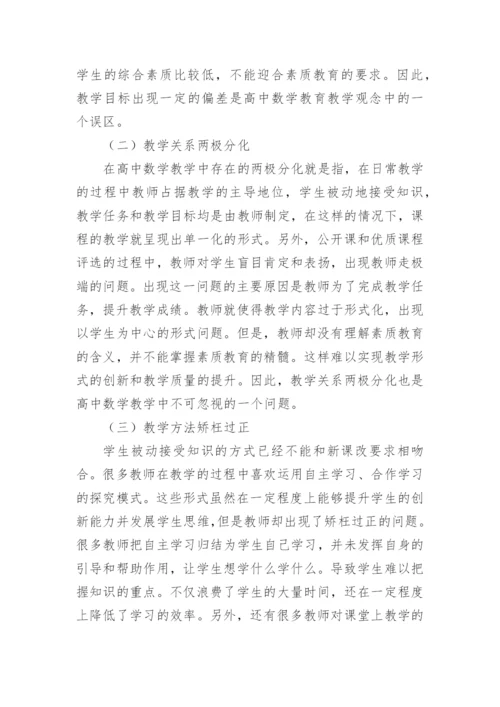 学生的综合素质比较低，不能迎合素质教育的要求。因此，教学目标出现一定的偏差是高中数学教育教学观念中的一个误区。

（二）教学关系两极分化

在高中数学教学中存在的两极分化就是指，在日常教学的过程中教师占据教学的主导地位，学生被动地接受知识，教学任务和教学目标均是由教师制定，在这样的情况下，课程的教学就呈现出单一化的形式。另外，公开课和优质课程评选的过程中，教师对学生盲目肯定和表扬，出现教师走极端的问题。出现这一问题的主要原因是教师为了完成教学任务，提升教学成绩。教师就使得教学内容过于形式化，出现以学生为中心的形式问题。但是，教师却没有理解素质教育的含义，并不能掌握素质教育的精髓。这样难以实现教学形式的创新和教学质量的提升。因此，教学关系两极分化也是高中数学教学中不可忽视的一个问题。

（三）教学方法矫枉过正

学生被动接受知识的方式已经不能和新课改要求相吻合。很多教师在教学的过程中喜欢运用自主学习、合作学习的探究模式。这些形式虽然在一定程度上能够提升学生的创新能力并发展学生思维，但是教师却出现了矫枉过正的问题。很多教师把自主学习归结为学生自己学习，并未发挥自身的引导和帮助作用，让学生想学什么学什么。导致学生难以把握知识的重点。不仅浪费了学生的大量时间，还在一定程度上降低了学习的效率。另外，还有很多教师对课堂上教学的